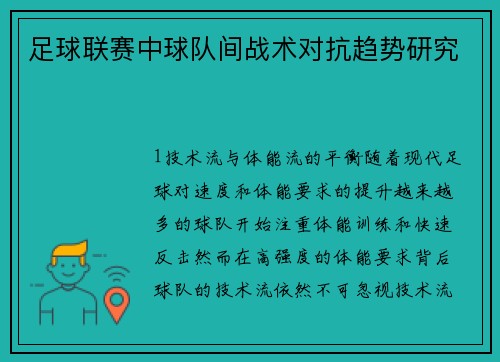 足球联赛中球队间战术对抗趋势研究

1技术流与体能流的平衡随着现代足球对速度和体能要求的提升越来越多的球队开始注重体能训练和快速反击然而在高强度的体能要求背后球队的技术流依然不可忽视技术流